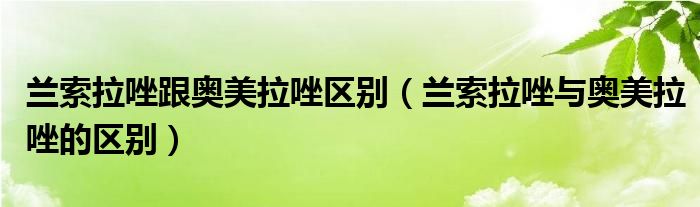 兰索拉唑跟奥美拉唑区别（兰索拉唑与奥美拉唑的区别）